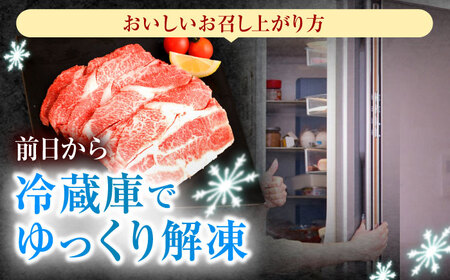 おいしいお召し上がり方

前日から

冷蔵庫で
ゆっくり解凍